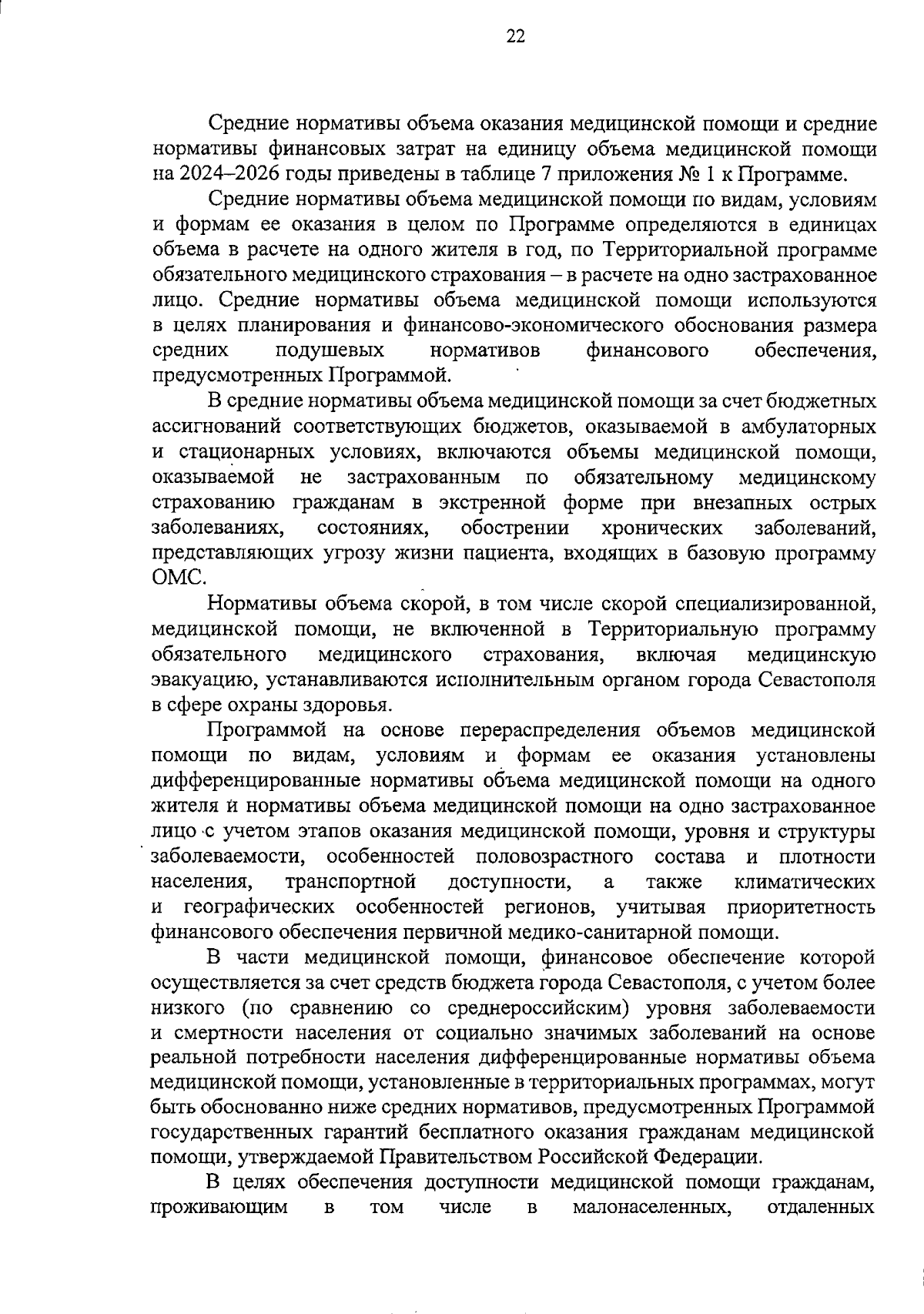 22

Средние нормативы объема оказания медицинской помощи и средние нормативы финансовых затрат на единицу объема медицинской помощи на 2024–2026 годы приведены в таблице 7 приложения № 1 к Программе.

Средние нормативы объема медицинской помощи по видам, условиям и формам ее оказания в целом по Программе определяются в единицах объема в расчете на одного жителя в год, по Территориальной программе обязательного медицинского страхования – в расчете на одно застрахованное лицо. Средние нормативы объема медицинской помощи используются в целях планирования и финансово-экономического обоснования размера средних подушевых нормативов финансового обеспечения, предусмотренных Программой.

В средние нормативы объема медицинской помощи за счет бюджетных ассигнований соответствующих бюджетов, оказываемой в амбулаторных и стационарных условиях, включаются объемы медицинской помощи, оказываемой не застрахованным по обязательному медицинскому страхованию гражданам в экстренной форме при внезапных острых заболеваниях, состояниях, обострении хронических заболеваний, представляющих угрозу жизни пациента, входящих в базовую программу ОМС.

Нормативы объема скорой, в том числе скорой специализированной, медицинской помощи, не включенной в Территориальную программу обязательного медицинского страхования, включая медицинскую эвакуацию, устанавливаются исполнительным органом города Севастополя в сфере охраны здоровья.

Программой на основе перераспределения объемов медицинской помощи по видам, условиям и формам ее оказания установлены дифференцированные нормативы объема медицинской помощи на одного жителя и нормативы объема медицинской помощи на одно застрахованное лицо с учетом этапов оказания медицинской помощи, уровня и структуры заболеваемости, особенностей половозрастного состава и плотности населения, транспортной доступности, а также климатических и географических особенностей регионов, учитывая приоритетность финансового обеспечения первичной медико-санитарной помощи.

В части медицинской помощи, финансовое обеспечение которой осуществляется за счет средств бюджета города Севастополя, с учетом более низкого (по сравнению со среднероссийским) уровня заболеваемости и смертности населения от социально значимых заболеваний на основе реальной потребности населения дифференцированные нормативы объема медицинской помощи, установленные в территориальных программах, могут быть обоснованно ниже средних нормативов, предусмотренных Программой государственных гарантий бесплатного оказания гражданам медицинской помощи, утверждаемой Правительством Российской Федерации.

В целях обеспечения доступности медицинской помощи гражданам, проживающим в том числе в малонаселенных, отдаленных